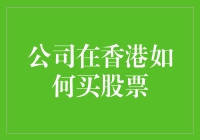 公司在香港如何买股票